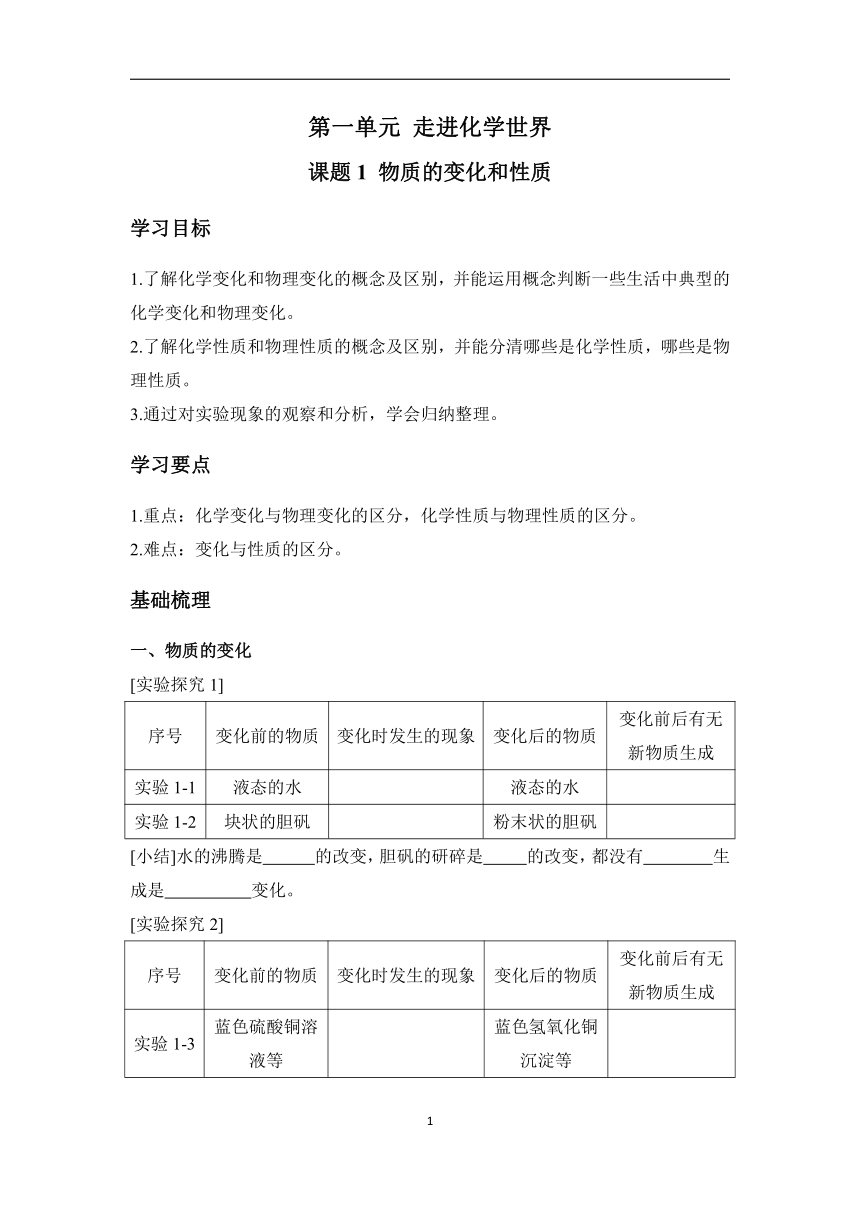 第一单元 走进化学世界

课题 1 物质的变化和性质

学习目标

1.了解化学变化和物理变化的概念及区别，并能运用概念判断一些生活中典型的化学变化和物理变化。
2.了解化学性质和物理性质的概念及区别，并能分清哪些是化学性质，哪些是物理性质。
3.通过对实验现象的观察和分析，学会归纳整理。

学习要点

1.重点：化学变化与物理变化的区分，化学性质与物理性质的区分。
2.难点：变化与性质的区分。

基础梳理

一、物质的变化

[实验探究 1]

| 序号 | 变化前的物质 | 变化时发生的现象 | 变化后的物质 | 变化前后有无新物质生成 |
|---|---|---|---|---|
| 实验 1-1 | 液态的水 |  | 液态的水 |  |
| 实验 1-2 | 块状的胆矾 |  | 粉末状的胆矾 |  |

[小结]水的沸腾是______的改变，胆矾的研碎是_____的改变，都没有________生成是__________变化。

[实验探究 2]

| 序号 | 变化前的物质 | 变化时发生的现象 | 变化后的物质 | 变化前后有无新物质生成 |
|---|---|---|---|---|
| 实验 1-3 | 蓝色硫酸铜溶液等 |  | 蓝色氢氧化铜沉淀等 |  |

1